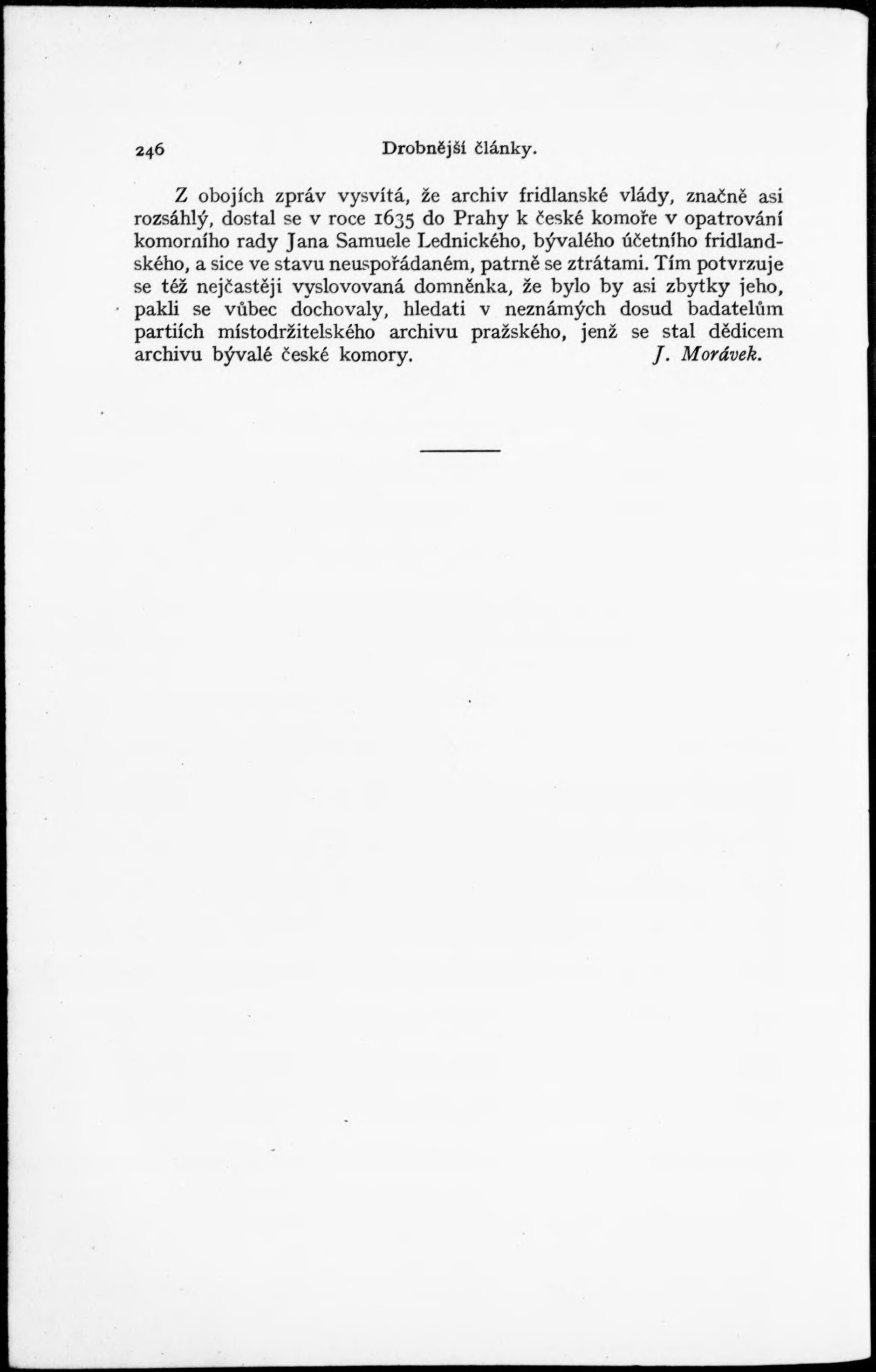 246 Drobnější články.

Z obojích zpráv vysvítá, že archiv fridlanské vlády, značně asi rozsáhlý, dostal se v roce 1635 do Prahy k české komoře v opatrování komorního rady Jana Samuele Lednického, bývalého účetního fridlandského, a sice ve stavu neuspořádaném, patrně se ztrátami. Tím potvrzuje se též nejčastěji vyslovovaná domněnka, že bylo by asi zbytky jeho, pakli se vůbec dochovaly, hledati v neznámých dosud badatelům partiích místodržitelského archivu pražského, jenž se stal dědicem archivu bývalé české komory. J. Morávek.